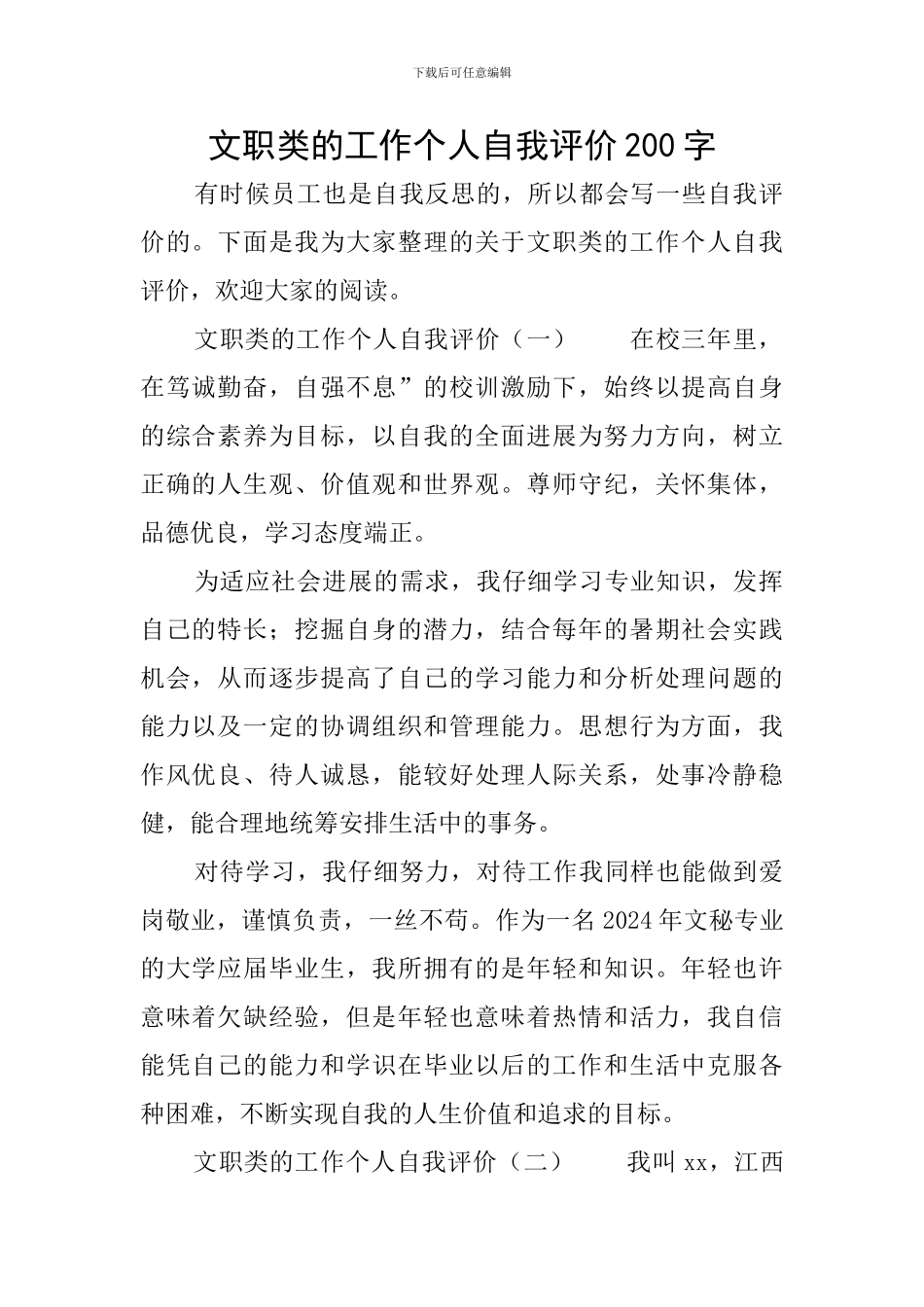 下载后可任意编辑

文职类的工作个人自我评价200字

有时候员工也是自我反思的，所以都会写一些自我评价的。下面是我为大家整理的关于文职类的工作个人自我评价，欢迎大家的阅读。

文职类的工作个人自我评价（一）　　在校三年里，在笃诚勤奋，自强不息”的校训激励下，始终以提高自身的综合素养为目标，以自我的全面进展为努力方向，树立正确的人生观、价值观和世界观。尊师守纪，关怀集体，品德优良，学习态度端正。

为适应社会进展的需求，我仔细学习专业知识，发挥自己的特长；挖掘自身的潜力，结合每年的暑期社会实践机会，从而逐步提高了自己的学习能力和分析处理问题的能力以及一定的协调组织和管理能力。思想行为方面，我作风优良、待人诚恳，能较好处理人际关系，处事冷静稳健，能合理地统筹安排生活中的事务。

对待学习，我仔细努力，对待工作我同样也能做到爱岗敬业，谨慎负责，一丝不苟。作为一名2024年文秘专业的大学应届毕业生，我所拥有的是年轻和知识。年轻也许意味着欠缺经验，但是年轻也意味着热情和活力，我自信能凭自己的能力和学识在毕业以后的工作和生活中克服各种困难，不断实现自我的人生价值和追求的目标。

文职类的工作个人自我评价（二）　　我叫xx，江西